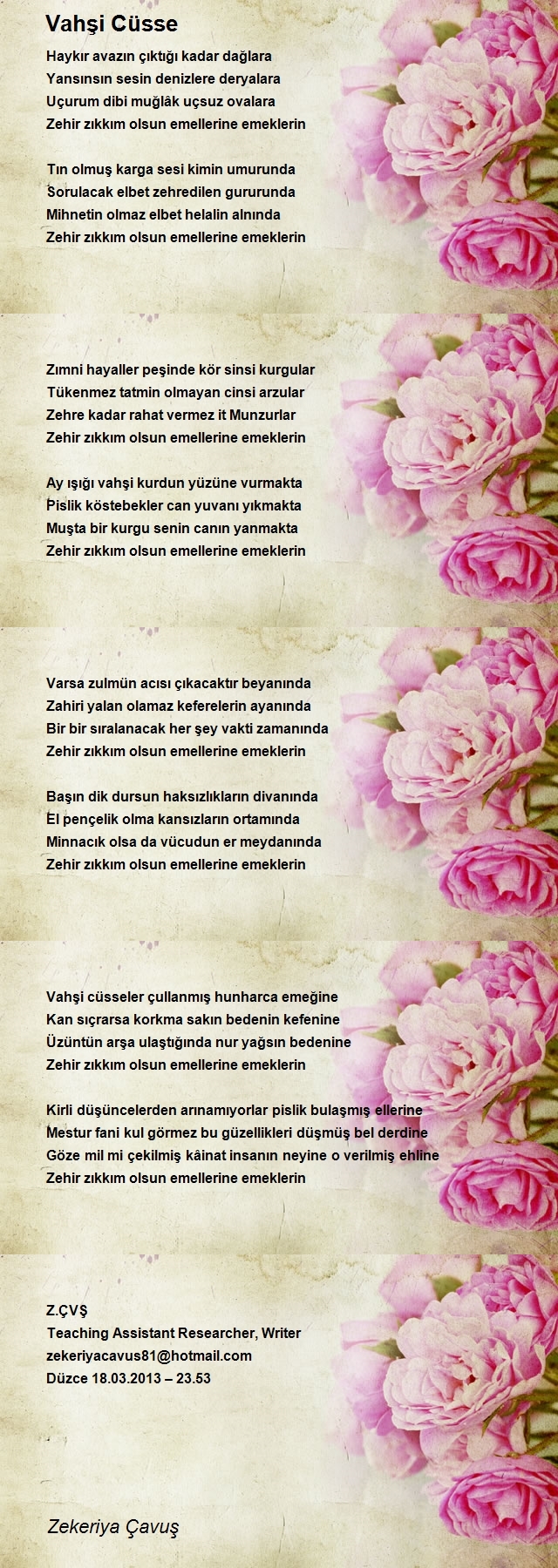 Vahşi Cüsse

Haykır avazın çıktığı kadar dağlara
Yansınsın sesin denizlere deryalara
Uçurum dibi muğlâk uçsuz ovalara
Zehir zıkkım olsun emellerine emeklerin

Tın olmuş karga sesi kimin umurunda
Sorulacak elbet zehredilen gururunda
Mihnetin olmaz elbet helalin alnında
Zehir zıkkım olsun emellerine emeklerin

Zımni hayaller peşinde kör sinsi kurgular
Tükenmez tatmin olmayan cinsi arzular
Zehre kadar rahat vermez it Munzurlar
Zehir zıkkım olsun emellerine emeklerin

Ay ışığı vahşi kurdun yüzüne vurmakta
Pislik köstebekler can yuvanı yıkmakta
Muşta bir kurgu senin canın yanmakta
Zehir zıkkım olsun emellerine emeklerin

Varsa zulmün acısı çıkacaktır beyanında
Zahiri yalan olamaz keferelerin ayanında
Bir bir sıralanacak her şey vakti zamanında
Zehir zıkkım olsun emellerine emeklerin

Başın dik dursun haksızlıkların divanında
El pençelik olma kansızların ortamında
Minnacık olsa da vücudun er meydanında
Zehir zıkkım olsun emellerine emeklerin

Vahşi cüsseler çullanmış hunharca emeğine
Kan sıçrarsa korkma sakın bedenin kefenine
Üzüntün arşa ulaştığında nur yağsın bedenine
Zehir zıkkım olsun emellerine emeklerin

Kirli düşüncelerden arınamıyorlar pislik bulaşmış ellerine
Mestur fani kul görmez bu güzellikleri düşmüş bel derdine
Göze mil mi çekilmiş kâinat insanın neyine o verilmiş ehline
Zehir zıkkım olsun emellerine emeklerin

Z.ÇVŞ
Teaching Assistant Researcher, Writer
zekeriyacavus81@hotmail.com
Düzce 18.03.2013 – 23.53

Zekeriya Çavuş